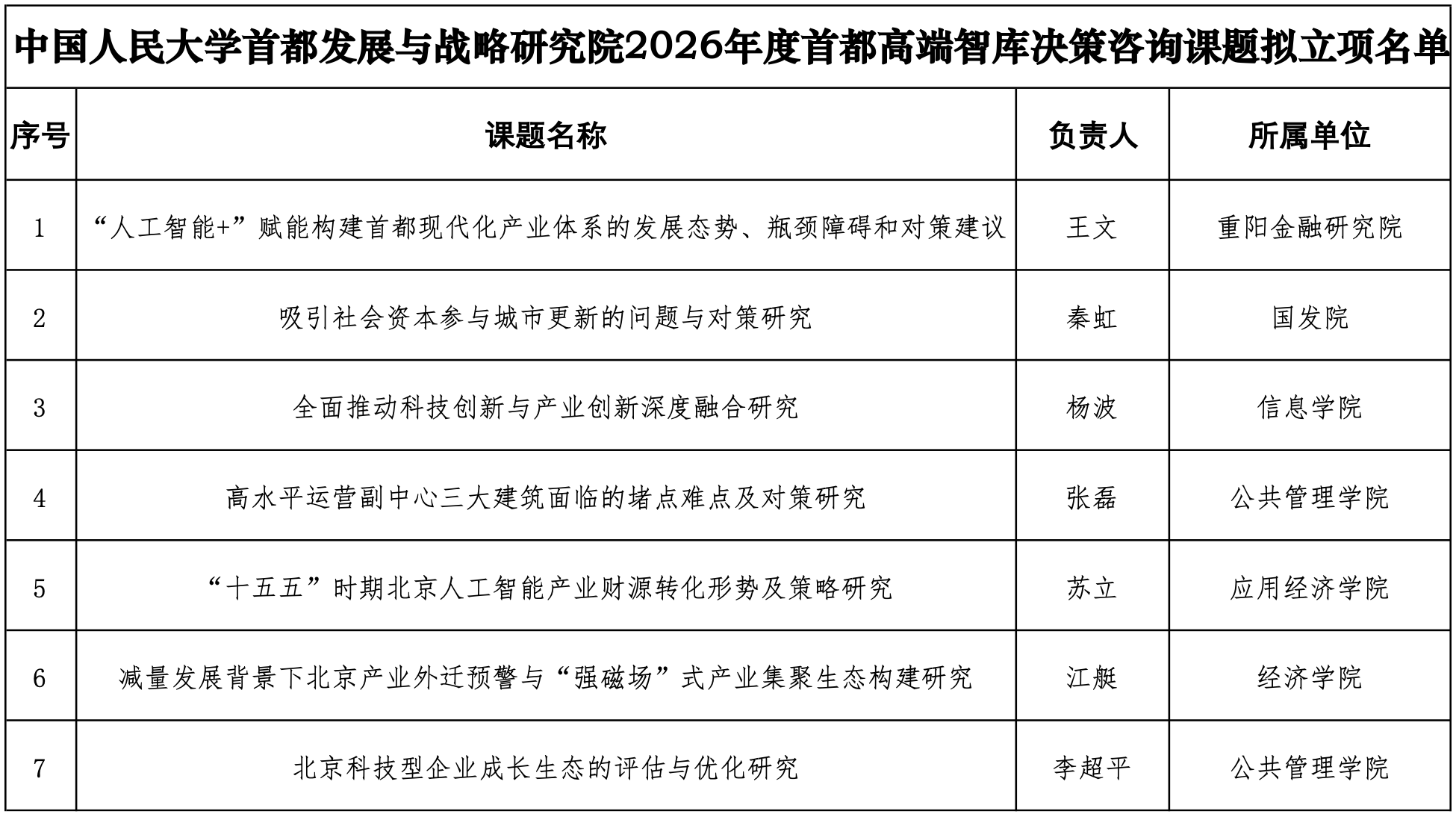 中国人民大学首都发展与战略研究院2026年度首都高端智库决策咨询课题拟立项名单

| 序号 | 课题名称 | 负责人 | 所属单位 |
|---|---|---|---|
| 1 | “人工智能+”赋能构建首都现代化产业体系的发展态势、瓶颈障碍和对策建议 | 王文 | 重阳金融研究院 |
| 2 | 吸引社会资本参与城市更新的问题与对策研究 | 秦虹 | 国发院 |
| 3 | 全面推动科技创新与产业创新深度融合研究 | 杨波 | 信息学院 |
| 4 | 高水平运营副中心三大建筑面临的堵点难点及对策研究 | 张磊 | 公共管理学院 |
| 5 | “十五五”时期北京人工智能产业财源转化形势及策略研究 | 苏立 | 应用经济学院 |
| 6 | 减量发展背景下北京产业外迁预警与“强磁场”式产业集聚生态构建研究 | 江艇 | 经济学院 |
| 7 | 北京科技型企业成长生态的评估与优化研究 | 李超平 | 公共管理学院 |